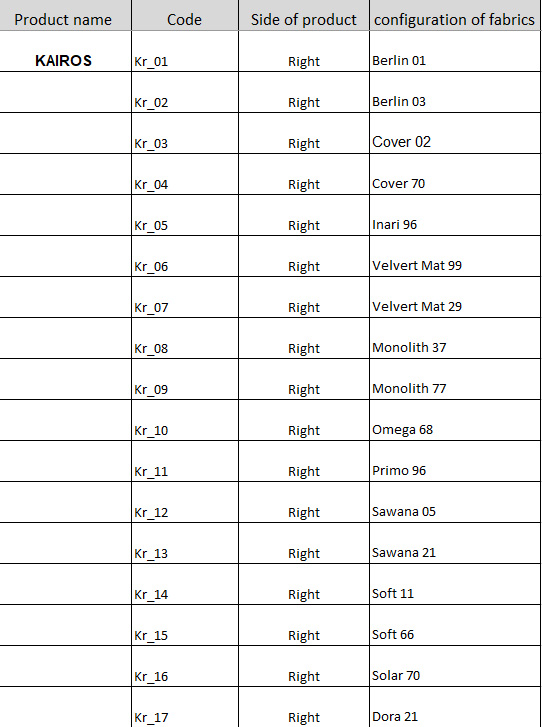 | Product name | Code | Side of product | configuration of fabrics |
|---|---|---|---|
| KAIROS | Kr_01 | Right | Berlin 01 |
| | Kr_02 | Right | Berlin 03 |
| | Kr_03 | Right | Cover 02 |
| | Kr_04 | Right | Cover 70 |
| | Kr_05 | Right | Inari 96 |
| | Kr_06 | Right | Velvert Mat 99 |
| | Kr_07 | Right | Velvert Mat 29 |
| | Kr_08 | Right | Monolith 37 |
| | Kr_09 | Right | Monolith 77 |
| | Kr_10 | Right | Omega 68 |
| | Kr_11 | Right | Primo 96 |
| | Kr_12 | Right | Sawana 05 |
| | Kr_13 | Right | Sawana 21 |
| | Kr_14 | Right | Soft 11 |
| | Kr_15 | Right | Soft 66 |
| | Kr_16 | Right | Solar 70 |
| | Kr_17 | Right | Dora 21 |